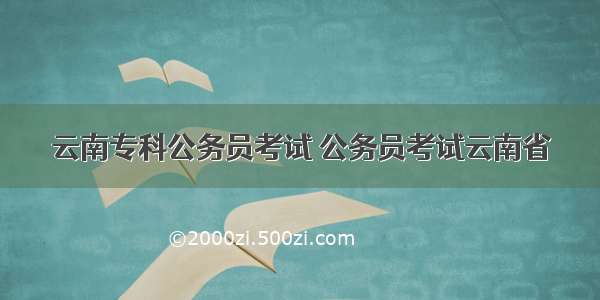 云南专科公务员考试 公务员考试云南省

©2000zi.500zi.com